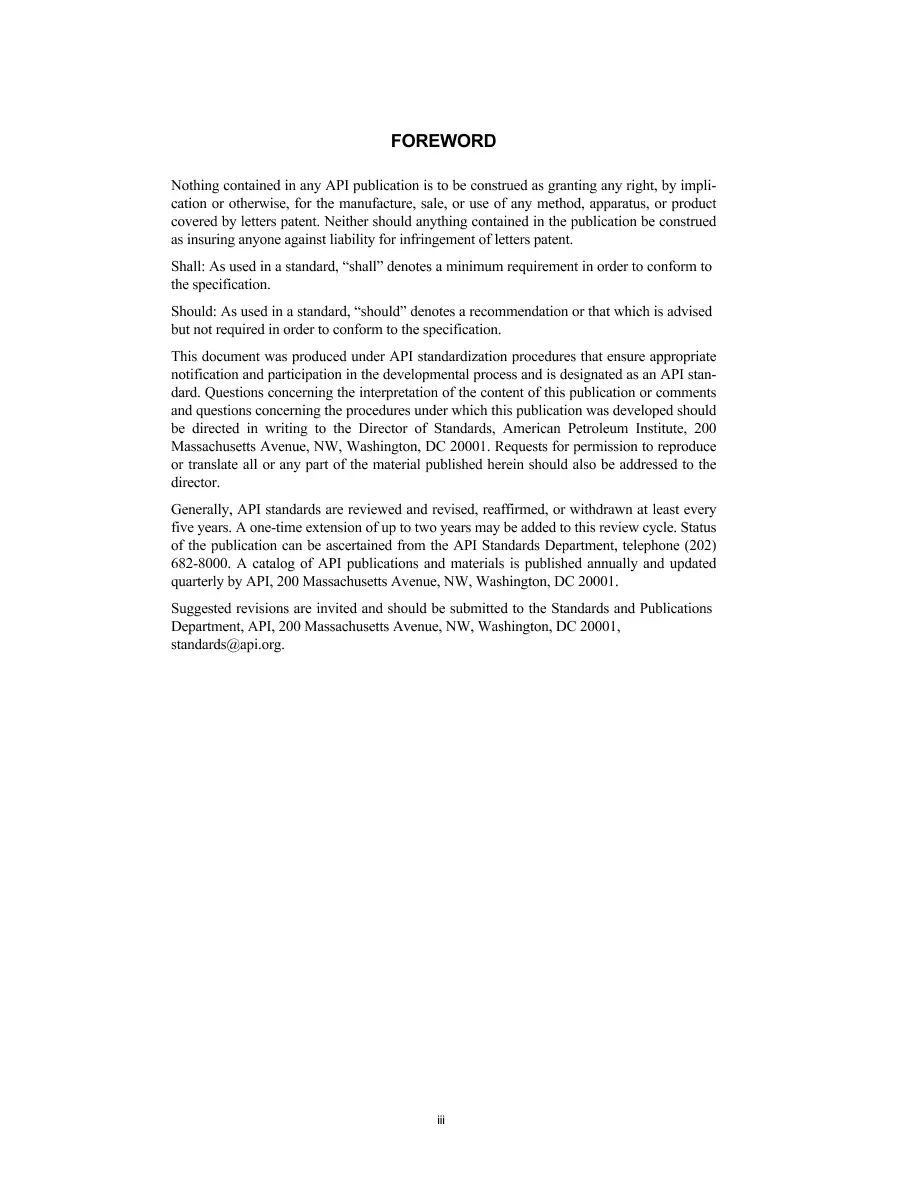 FOREWORD

Nothing contained in any API publication is to be construed as granting any right, by implication or otherwise, for the manufacture, sale, or use of any method, apparatus, or product covered by letters patent. Neither should anything contained in the publication be construed as insuring anyone against liability for infringement of letters patent.

Shall: As used in a standard, “shall” denotes a minimum requirement in order to conform to the specification.

Should: As used in a standard, “should” denotes a recommendation or that which is advised but not required in order to conform to the specification.

This document was produced under API standardization procedures that ensure appropriate notification and participation in the developmental process and is designated as an API standard. Questions concerning the interpretation of the content of this publication or comments and questions concerning the procedures under which this publication was developed should be directed in writing to the Director of Standards, American Petroleum Institute, 200 Massachusetts Avenue, NW, Washington, DC 20001. Requests for permission to reproduce or translate all or any part of the material published herein should also be addressed to the director.

Generally, API standards are reviewed and revised, reaffirmed, or withdrawn at least every five years. A one-time extension of up to two years may be added to this review cycle. Status of the publication can be ascertained from the API Standards Department, telephone (202) 682-8000. A catalog of API publications and materials is published annually and updated quarterly by API, 200 Massachusetts Avenue, NW, Washington, DC 20001.

Suggested revisions are invited and should be submitted to the Standards and Publications Department, API, 200 Massachusetts Avenue, NW, Washington, DC 20001, standards@api.org.

iii